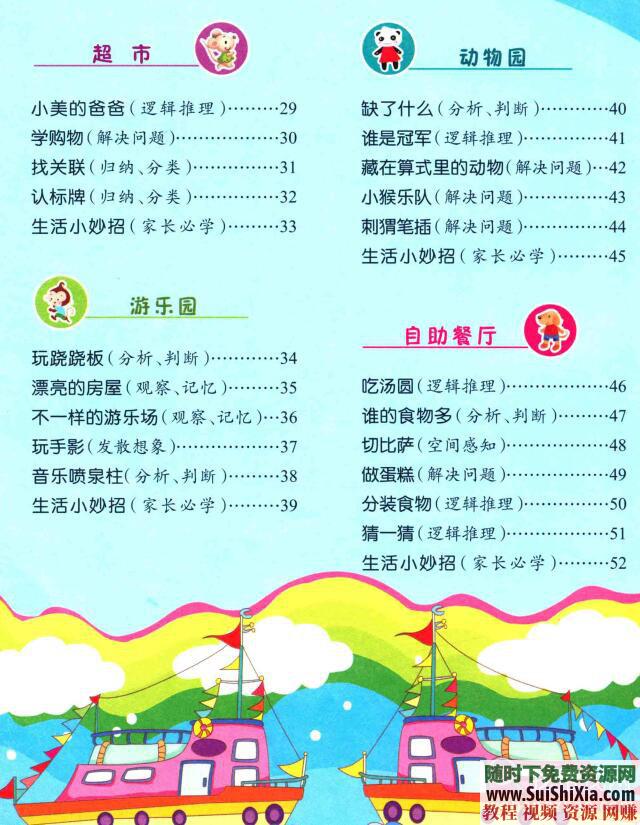 超市

小美的爸爸（逻辑推理）………29
学购物（解决问题）………………30
找关联（归纳、分类）……………31
认标牌（归纳、分类）……………32
生活小妙招（家长必学）…………33

游乐园

玩跷跷板（分析、判断）…………34
漂亮的房屋（观察、记忆）………35
不一样的游乐场（观察、记忆）…36
玩手影（发散想象）………………37
音乐喷泉柱（分析、判断）………38
生活小妙招（家长必学）…………39

动物园

缺了什么（分析、判断）…………40
谁是冠军（逻辑推理）……………41
藏在算式里的动物（解决问题）…42
小猴乐队（解决问题）……………43
刺猬笔插（解决问题）……………44
生活小妙招（家长必学）…………45

自助餐厅

吃汤圆（逻辑推理）………………46
谁的食物多（分析、判断）………47
切比萨（空间感知）………………48
做蛋糕（解决问题）………………49
分装食物（逻辑推理）……………50
猜一猜（逻辑推理）………………51
生活小妙招（家长必学）…………52

随时下免费资源网
www.SuiShiXia.com
教程 视频 资源 网赚